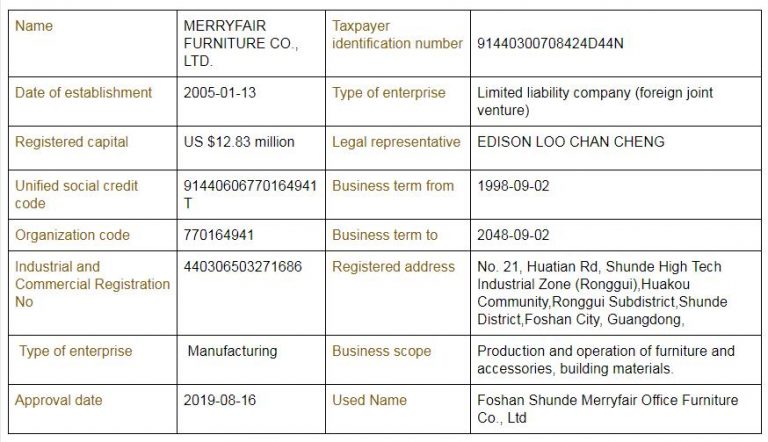 | Name | MERRYFAIR FURNITURE CO., LTD. | Taxpayer identification number | 91440300708424D44N |
|---|---|---|---|
| Date of establishment | 2005-01-13 | Type of enterprise | Limited liability company (foreign joint venture) |
| Registered capital | US $12.83 million | Legal representative | EDISON LOO CHAN CHENG |
| Unified social credit code | 91440606770164941T | Business term from | 1998-09-02 |
| Organization code | 770164941 | Business term to | 2048-09-02 |
| Industrial and Commercial Registration No | 440306503271686 | Registered address | No. 21, Huatian Rd, Shunde High Tech Industrial Zone (Ronggui),Huakou Community,Ronggui Subdistrict,Shunde District,Foshan City, Guangdong, |
| Type of enterprise | Manufacturing | Business scope | Production and operation of furniture and accessories, building materials. |
| Approval date | 2019-08-16 | Used Name | Foshan Shunde Merryfair Office Furniture Co., Ltd |